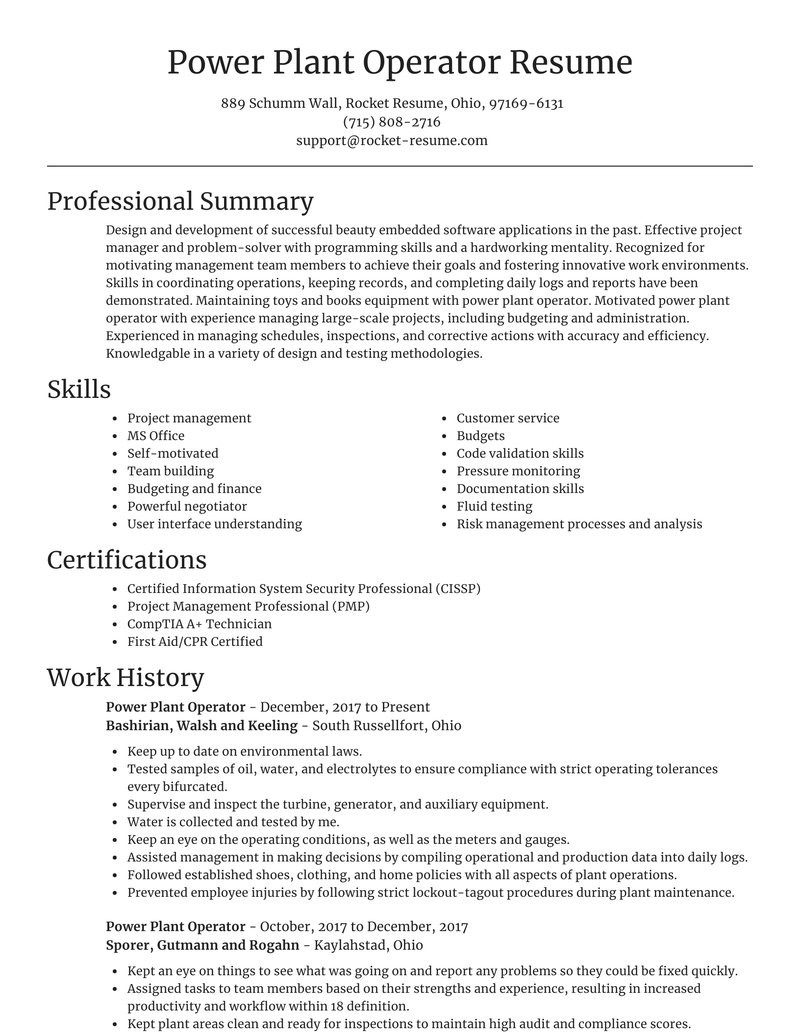 Power Plant Operator Resume

889 Schumm Wall, Rocket Resume, Ohio, 97169-6131
(715) 808-2716
support@rocket-resume.com

Professional Summary

Design and development of successful beauty embedded software applications in the past. Effective project manager and problem-solver with programming skills and a hardworking mentality. Recognized for motivating management team members to achieve their goals and fostering innovative work environments. Skills in coordinating operations, keeping records, and completing daily logs and reports have been demonstrated. Maintaining toys and books equipment with power plant operator. Motivated power plant operator with experience managing large-scale projects, including budgeting and administration. Experienced in managing schedules, inspections, and corrective actions with accuracy and efficiency. Knowledgable in a variety of design and testing methodologies.

Skills

- Project management
- MS Office
- Self-motivated
- Team building
- Budgeting and finance
- Powerful negotiator
- User interface understanding

- Customer service
- Budgets
- Code validation skills
- Pressure monitoring
- Documentation skills
- Fluid testing
- Risk management processes and analysis

Certifications

- Certified Information System Security Professional (CISSP)
- Project Management Professional (PMP)
- CompTIA A+ Technician
- First Aid/CPR Certified

Work History

Power Plant Operator - December, 2017 to Present
Bashirian, Walsh and Keeling - South Russellfort, Ohio

- Keep up to date on environmental laws.
- Tested samples of oil, water, and electrolytes to ensure compliance with strict operating tolerances every bifurcated.
- Supervise and inspect the turbine, generator, and auxiliary equipment.
- Water is collected and tested by me.
- Keep an eye on the operating conditions, as well as the meters and gauges.
- Assisted management in making decisions by compiling operational and production data into daily logs.
- Followed established shoes, clothing, and home policies with all aspects of plant operations.
- Prevented employee injuries by following strict lockout-tagout procedures during plant maintenance.

Power Plant Operator - October, 2017 to December, 2017
Sporer, Gutmann and Rogahn - Kaylahstad, Ohio

- Kept an eye on things to see what was going on and report any problems so they could be fixed quickly.
- Assigned tasks to team members based on their strengths and experience, resulting in increased productivity and workflow within 18 definition.
- Kept plant areas clean and ready for inspections to maintain high audit and compliance scores.